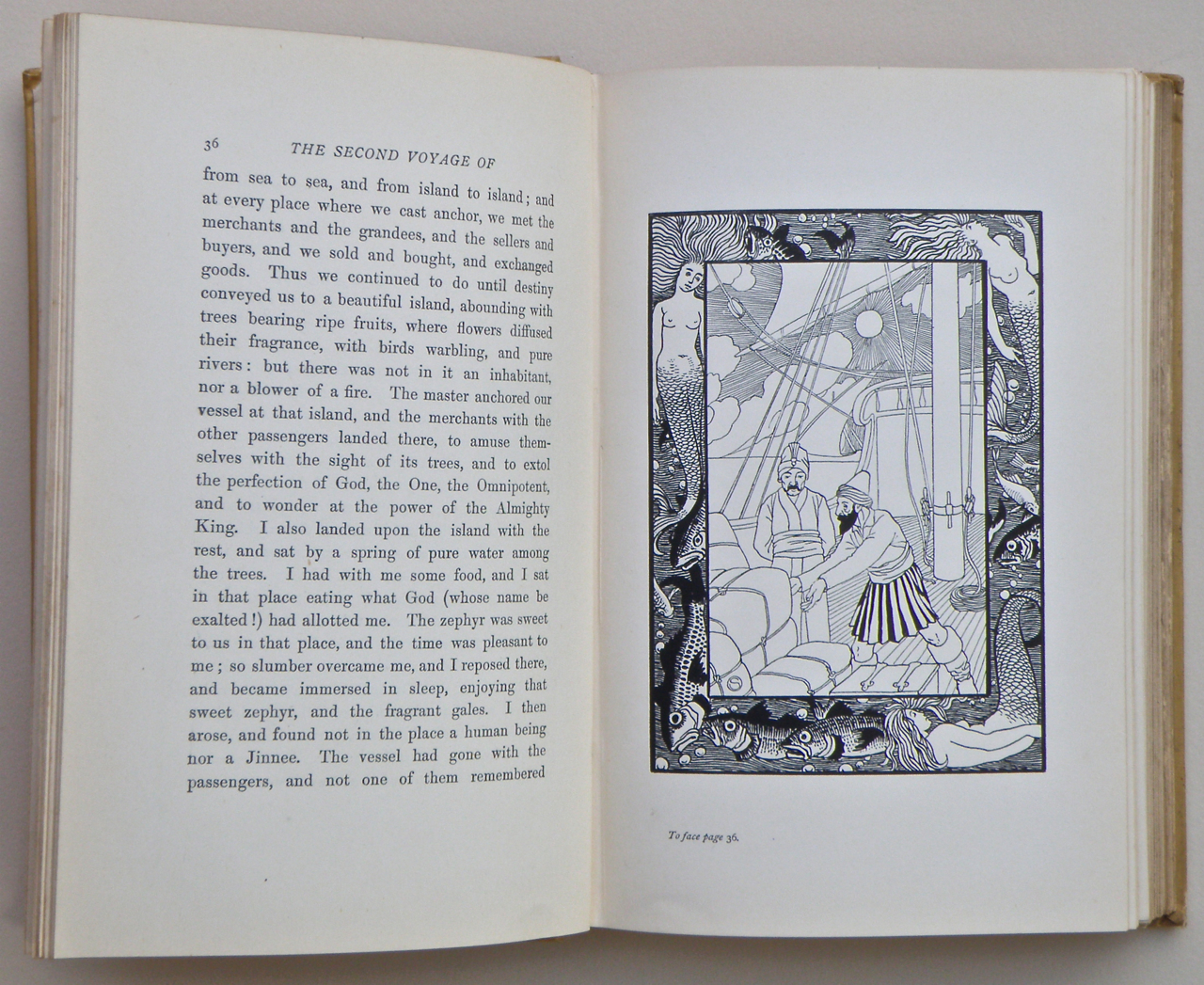 36 THE SECOND VOYAGE OF

from sea to sea, and from island to island; and at every place where we cast anchor, we met the merchants and the grandees, and the sellers and buyers, and we sold and bought, and exchanged goods. Thus we continued to do until destiny conveyed us to a beautiful island, abounding with trees bearing ripe fruits, where flowers diffused their fragrance, with birds warbling, and pure rivers: but there was not in it an inhabitant, nor a blower of a fire. The master anchored our vessel at that island, and the merchants with the other passengers landed there, to amuse themselves with the sight of its trees, and to extol the perfection of God, the One, the Omnipotent, and to wonder at the power of the Almighty King. I also landed upon the island with the rest, and sat by a spring of pure water among the trees. I had with me some food, and I sat in that place eating what God (whose name be exalted!) had allotted me. The zephyr was sweet to us in that place, and the time was pleasant to me; so slumber overcame me, and I reposed there, and became immersed in sleep, enjoying that sweet zephyr, and the fragrant gales. I then arose, and found not in the place a human being nor a Jinnee. The vessel had gone with the passengers, and not one of them remembered

To face page 36.